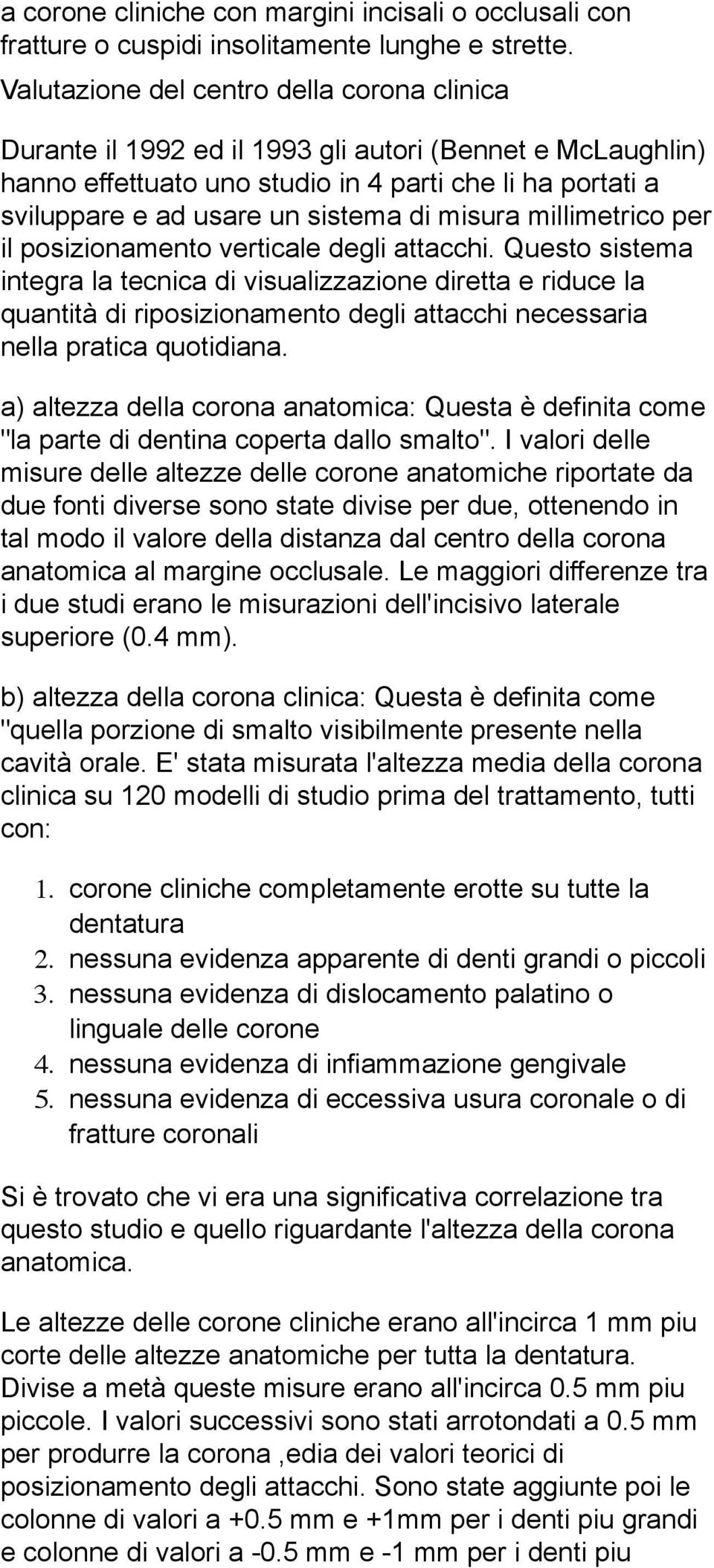 a corone cliniche con margini incisali o occlusali con fratture o cuspidi insolitamente lunghe e strette.

Valutazione del centro della corona clinica

Durante il 1992 ed il 1993 gli autori (Bennet e McLaughlin) hanno effettuato uno studio in 4 parti che li ha portati a sviluppare e ad usare un sistema di misura millimetrico per il posizionamento verticale degli attacchi. Questo sistema integra la tecnica di visualizzazione diretta e riduce la quantità di riposizionamento degli attacchi necessaria nella pratica quotidiana.

a) altezza della corona anatomica: Questa è definita come "la parte di dentina coperta dallo smalto". I valori delle misure delle altezze delle corone anatomiche riportate da due fonti diverse sono state divise per due, ottenendo in tal modo il valore della distanza dal centro della corona anatomica al margine occlusale. Le maggiori differenze tra i due studi erano le misurazioni dell'incisivo laterale superiore (0.4 mm).

b) altezza della corona clinica: Questa è definita come "quella porzione di smalto visibilmente presente nella cavità orale. E' stata misurata l'altezza media della corona clinica su 120 modelli di studio prima del trattamento, tutti con:

1. corone cliniche completamente erotte su tutte la dentatura
2. nessuna evidenza apparente di denti grandi o piccoli
3. nessuna evidenza di dislocamento palatino o linguale delle corone
4. nessuna evidenza di infiammazione gengivale
5. nessuna evidenza di eccessiva usura coronale o di fratture coronali

Si è trovato che vi era una significativa correlazione tra questo studio e quello riguardante l'altezza della corona anatomica.

Le altezze delle corone cliniche erano all'incirca 1 mm piu corte delle altezze anatomiche per tutta la dentatura. Divise a metà queste misure erano all'incirca 0.5 mm piu piccole. I valori successivi sono stati arrotondati a 0.5 mm per produrre la corona ,edia dei valori teorici di posizionamento degli attacchi. Sono state aggiunte poi le colonne di valori a +0.5 mm e +1mm per i denti piu grandi e colonne di valori a -0.5 mm e -1 mm per i denti piu